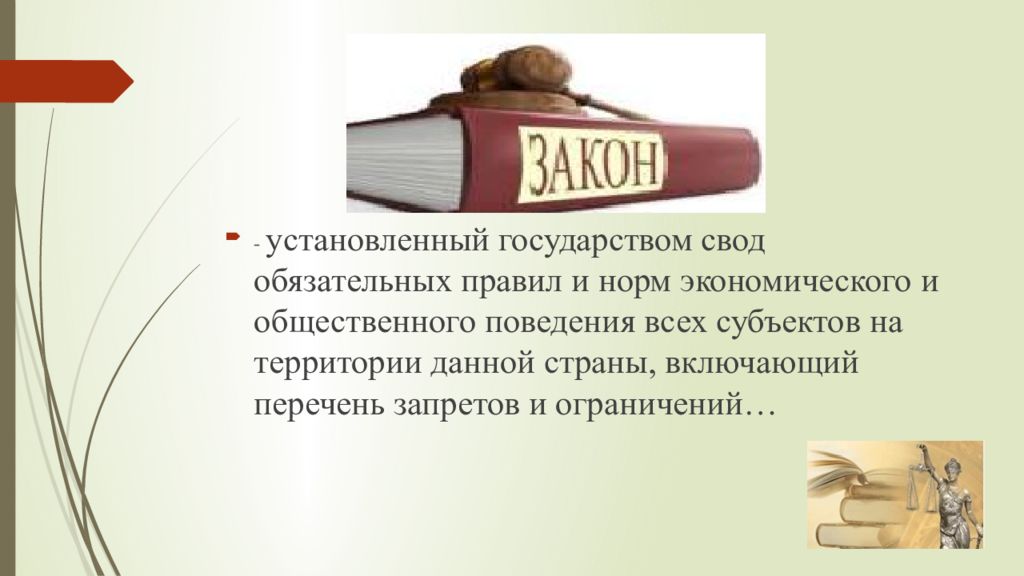 ЗАКОН

- установленный государством свод обязательных правил и норм экономического и общественного поведения всех субъектов на территории данной страны, включающий перечень запретов и ограничений…